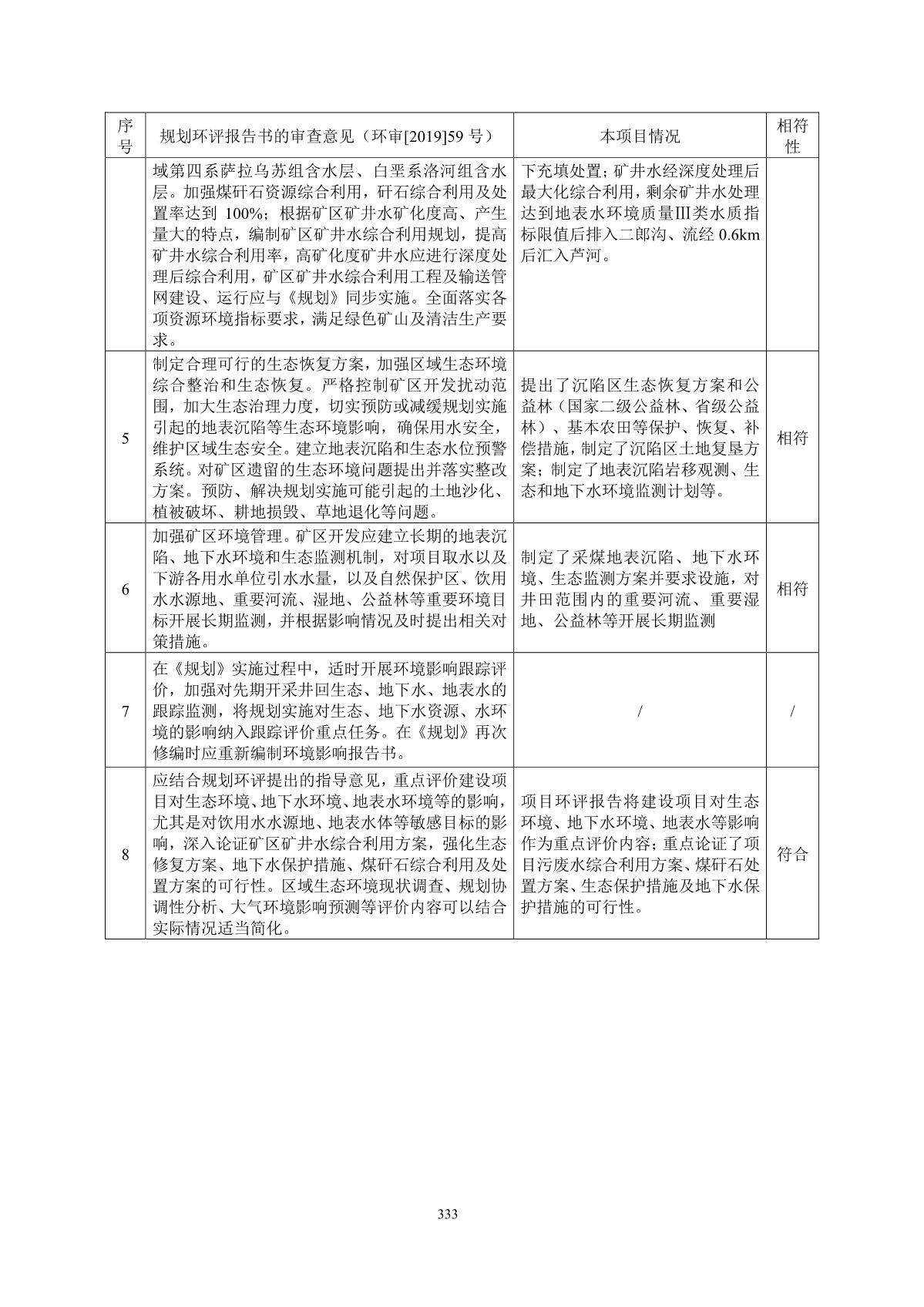 | 序号 | 规划环评报告书的审查意见（环审[2019]59 号） | 本项目情况 | 相符性 |
|---|---|---|---|
|  | 域第四系萨拉乌苏组含水层、白垩系洛河组含水层。加强煤矸石资源综合利用，矸石综合利用及处置率达到 100%；根据矿区矿井水矿化度高、产生量大的特点，编制矿区矿井水综合利用规划，提高矿井水综合利用率，高矿化度矿井水应进行深度处理后综合利用，矿区矿井水综合利用工程及输送管网建设、运行应与《规划》同步实施。全面落实各项资源环境指标要求，满足绿色矿山及清洁生产要求。 | 下充填处置；矿井水经深度处理后最大化综合利用，剩余矿井水处理达到地表水环境质量Ⅲ类水质指标限值后排入二郎沟、流经 0.6km 后汇入芦河。 |  |
| 5 | 制定合理可行的生态恢复方案，加强区域生态环境综合整治和生态恢复。严格控制矿区开发扰动范围，加大生态治理力度，切实预防或减缓规划实施引起的地表沉陷等生态环境影响，确保用水安全，维护区域生态安全。建立地表沉陷和生态水位预警系统。对矿区遗留的生态环境问题提出并落实整改方案。预防、解决规划实施可能引起的土地沙化、植被破坏、耕地损毁、草地退化等问题。 | 提出了沉陷区生态恢复方案和公益林（国家二级公益林、省级公益林）、基本农田等保护、恢复、补偿措施，制定了沉陷区土地复垦方案；制定了地表沉陷岩移观测、生态和地下水环境监测计划等。 | 相符 |
| 6 | 加强矿区环境管理。矿区开发应建立长期的地表沉陷、地下水环境和生态监测机制，对项目取水以及下游各用水单位引水水量，以及自然保护区、饮用水水源地、重要河流、湿地、公益林等重要环境目标开展长期监测，并根据影响情况及时提出相关对策措施。 | 制定了采煤地表沉陷、地下水环境、生态监测方案并要求设施，对井田范围内的重要河流、重要湿地、公益林等开展长期监测 | 相符 |
| 7 | 在《规划》实施过程中，适时开展环境影响跟踪评价，加强对先期开采井回生态、地下水、地表水的跟踪监测，将规划实施对生态、地下水资源、水环境的影响纳入跟踪评价重点任务。在《规划》再次修编时应重新编制环境影响报告书。 | / | / |
| 8 | 应结合规划环评提出的指导意见，重点评价建设项目对生态环境、地下水环境、地表水环境等的影响，尤其是对饮用水水源地、地表水体等敏感目标的影响，深入论证矿区矿井水综合利用方案，强化生态修复方案、地下水保护措施、煤矸石综合利用及处置方案的可行性。区域生态环境现状调查、规划协调性分析、大气环境影响预测等评价内容可以结合实际情况适当简化。 | 项目环评报告将建设项目对生态环境、地下水环境、地表水等影响作为重点评价内容；重点论证了项目污废水综合利用方案、煤矸石处置方案、生态保护措施及地下水保护措施的可行性。 | 符合 |

333